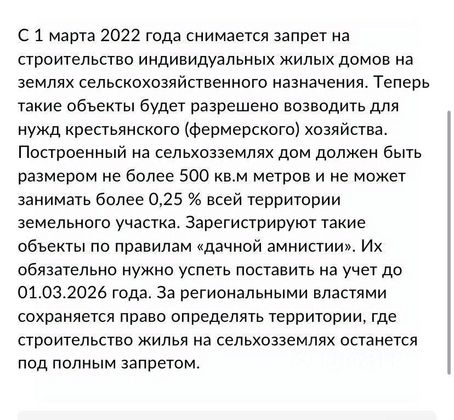 С 1 марта 2022 года снимается запрет на строительство индивидуальных жилых домов на землях сельскохозяйственного назначения. Теперь такие объекты будет разрешено возводить для нужд крестьянского (фермерского) хозяйства. Построенный на сельхозземлях дом должен быть размером не более 500 кв.м метров и не может занимать более 0,25 % всей территории земельного участка. Зарегистрируют такие объекты по правилам «дачной амнистии». Их обязательно нужно успеть поставить на учет до 01.03.2026 года. За региональными властями сохраняется право определять территории, где строительство жилья на сельхозземлях останется под полным запретом.